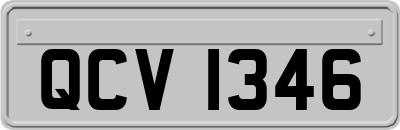 QCV 1346